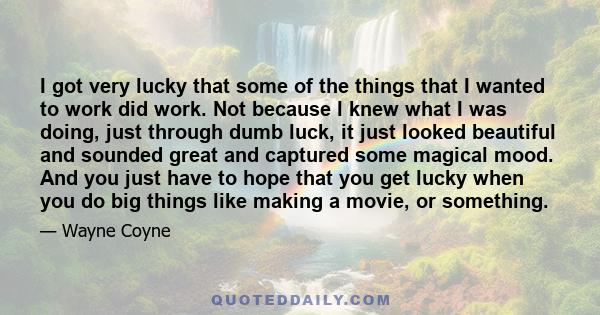 I got very lucky that some of the things that I wanted to work did work. Not because I knew what I was doing, just through dumb luck, it just looked beautiful and sounded great and captured some magical mood. And you just have to hope that you get lucky when you do big things like making a movie, or something.

— Wayne Coyne

QUOTEDDAILY.COM